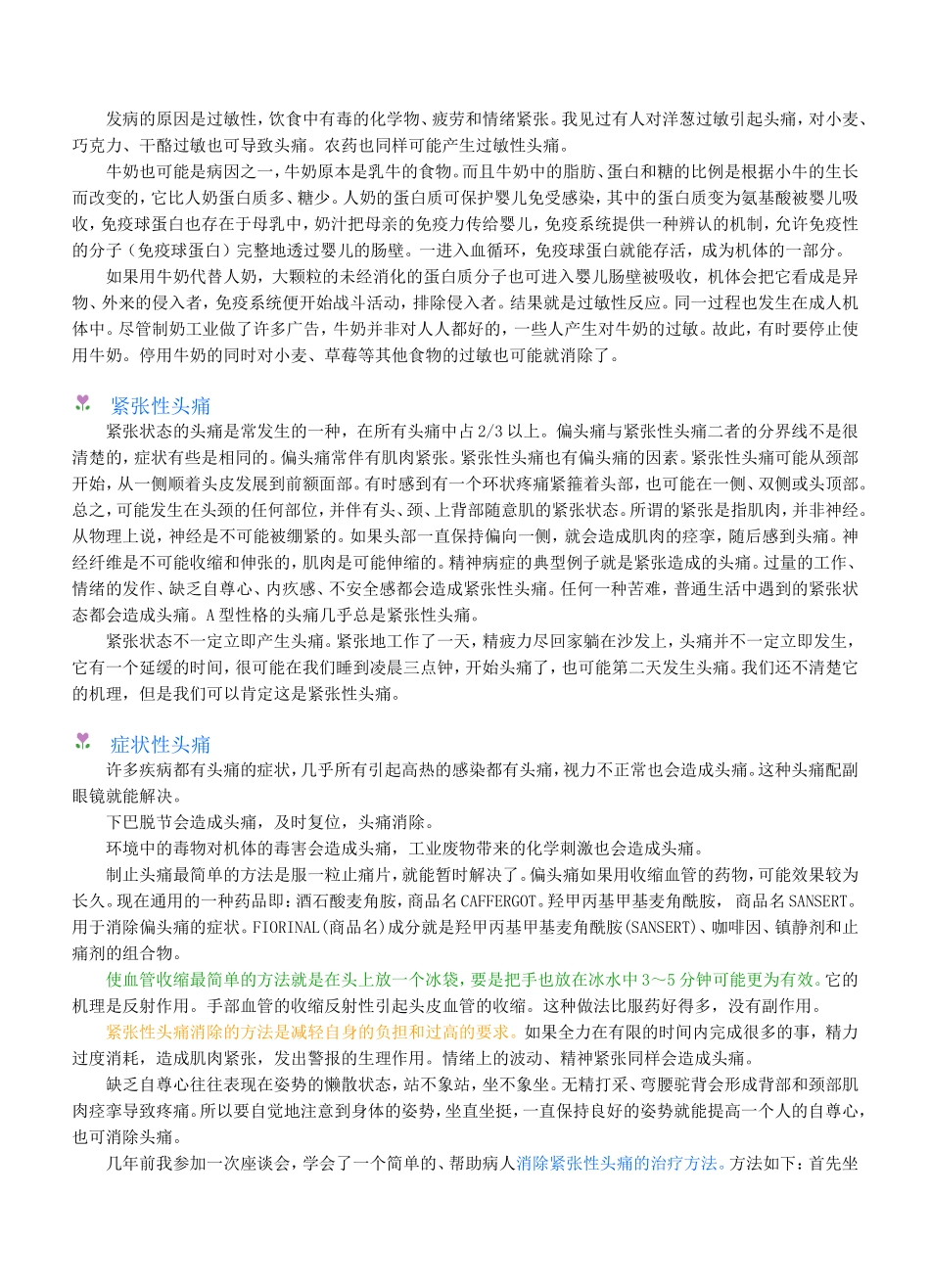 发病的原因是过敏性，饮食中有毒的化学物、疲劳和情绪紧张。我见过有人对洋葱过敏引起头痛，对小麦、巧克力、干酪过敏也可导致头痛。农药也同样可能产生过敏性头痛。

牛奶也可能是病因之一，牛奶原本是乳牛的食物。而且牛奶中的脂肪、蛋白和糖的比例是根据小牛的生长而改变的，它比人奶蛋白质多、糖少。人奶的蛋白质可保护婴儿免受感染，其中的蛋白质变为氨基酸被婴儿吸收，免疫球蛋白也存在于母乳中，奶汁把母亲的免疫力传给婴儿，免疫系统提供一种辨认的机制，允许免疫性的分子（免疫球蛋白）完整地透过婴儿的肠壁。一进入血循环，免疫球蛋白就能存活，成为机体的一部分。

如果用牛奶代替人奶，大颗粒的未经消化的蛋白质分子也可进入婴儿肠壁被吸收，机体会把它看成是异物、外来的侵入者，免疫系统便开始战斗活动，排除侵入者。结果就是过敏性反应。同一过程也发生在成人机体中。尽管制奶工业做了许多广告，牛奶并非对人人都好的，一些人产生对牛奶的过敏。故此，有时要停止使用牛奶。停用牛奶的同时对小麦、草莓等其他食物的过敏也可能就消除了。

紧张性头痛

紧张状态的头痛是常发生的一种，在所有头痛中占 2/3 以上。偏头痛与紧张性头痛二者的分界线不是很清楚的，症状有些是相同的。偏头痛常伴有肌肉紧张。紧张性头痛也有偏头痛的因素。紧张性头痛可能从颈部开始，从一侧顺着头皮发展到前额面部。有时感到有一个环状疼痛紧箍着头部，也可能在一侧、双侧或头顶部。总之，可能发生在头颈的任何部位，并伴有头、颈、上背部随意肌的紧张状态。所谓的紧张是指肌肉，并非神经。从物理上说，神经是不可能被绷紧的。如果头部一直保持偏向一侧，就会造成肌肉的痉挛，随后感到头痛。神经纤维是不可能收缩和伸张的，肌肉是可能伸缩的。精神病症的典型例子就是紧张造成的头痛。过量的工作、情绪的发作、缺乏自尊心、内疚感、不安全感都会造成紧张性头痛。任何一种苦难，普通生活中遇到的紧张状态都会造成头痛。A 型性格的头痛几乎总是紧张性头痛。

紧张状态不一定立即产生头痛。紧张地工作了一天，精疲力尽回家躺在沙发上，头痛并不一定立即发生，它有一个延缓的时间，很可能在我们睡到凌晨三点钟，开始头痛了，也可能第二天发生头痛。我们还不清楚它的机理，但是我们可以肯定这是紧张性头痛。

症状性头痛

许多疾病都有头痛的症状，几乎所有引起高热的感染都有头痛，视力不正常也会造成头痛。这种头痛配副眼镜就能解决。

下巴脱节会造成头痛，及时复位，头痛消除。

环境中的毒物对机体的毒害会造成头痛，工业废物带来的化学刺激也会造成头痛。

制止头痛最简单的方法是服一粒止痛片，就能暂时解决了。偏头痛如果用收缩血管的药物，可能效果较为长久。现在通用的一种药品即：酒石酸麦角胺，商品名 CAFFERGOT。羟甲丙基甲基麦角酰胺， 商品名 SANSERT。用于消除偏头痛的症状。FIORINAL(商品名)成分就是羟甲丙基甲基麦角酰胺(SANSERT)、咖啡因、镇静剂和止痛剂的组合物。

使血管收缩最简单的方法就是在头上放一个冰袋，要是把手也放在冰水中 3～5 分钟可能更为有效。它的机理是反射作用。手部血管的收缩反射性引起头皮血管的收缩。这种做法比服药好得多，没有副作用。

紧张性头痛消除的方法是减轻自身的负担和过高的要求。如果全力在有限的时间内完成很多的事，精力过度消耗，造成肌肉紧张，发出警报的生理作用。情绪上的波动、精神紧张同样会造成头痛。

缺乏自尊心往往表现在姿势的懒散状态，站不象站，坐不象坐。无精打采、弯腰驼背会形成背部和颈部肌肉痉挛导致疼痛。所以要自觉地注意到身体的姿势，坐直坐挺，一直保持良好的姿势就能提高一个人的自尊心，也可消除头痛。

几年前我参加一次座谈会，学会了一个简单的、帮助病人消除紧张性头痛的治疗方法。方法如下：首先坐